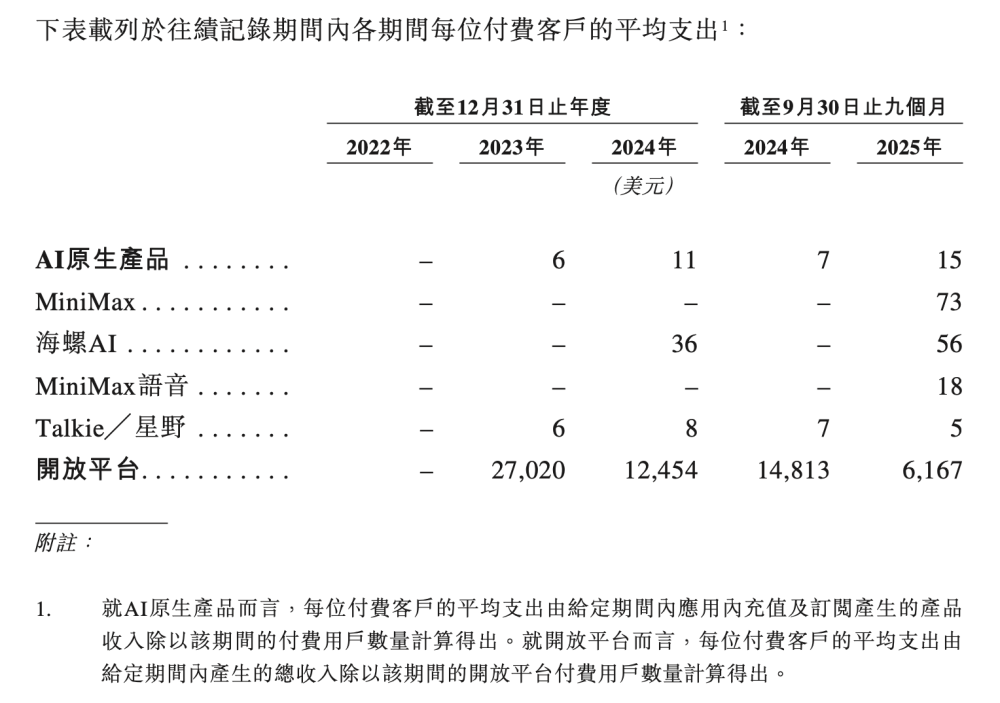 下表載列於往績記錄期間內各期間每位付費客戶的平均支出$^{1}$：

|  | 截至12月31日止年度 |  |  | 截至9月30日止九個月 |  |
|---|---|---|---|---|---|
|  | 2022年 | 2023年 | 2024年 | 2024年 | 2025年 |
|  |  |  | (美元) |  |  |
| AI原生產品 | – | 6 | 11 | 7 | 15 |
| MiniMax | – | – | – | – | 73 |
| 海螺AI | – | – | 36 | – | 56 |
| MiniMax語音 | – | – | – | – | 18 |
| Talkie/星野 | – | 6 | 8 | 7 | 5 |
| 開放平台 | – | 27,020 | 12,454 | 14,813 | 6,167 |

附註：

1. 就AI原生產品而言，每位付費客戶的平均支出由給定期間內應用內充值及訂閱產生的產品收入除以該期間的付費用戶數量計算得出。就開放平台而言，每位付費客戶的平均支出由給定期間內產生的總收入除以該期間的開放平台付費用戶數量計算得出。